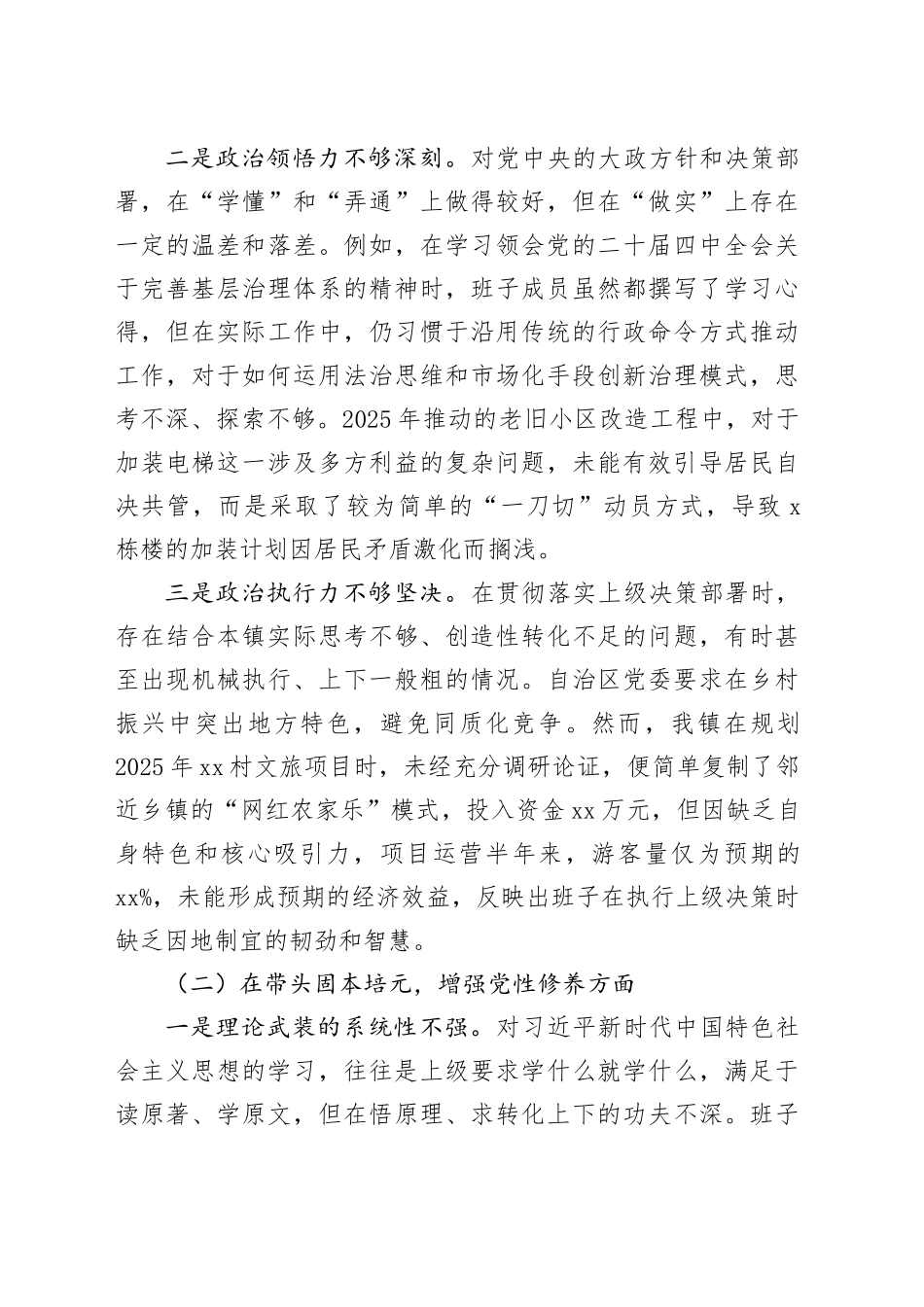 二是政治领悟力不够深刻。对党中央的大政方针和决策部署，在“学懂”和“弄通”上做得较好，但在“做实”上存在一定的温差和落差。例如，在学习领会党的二十届四中全会关于完善基层治理体系的精神时，班子成员虽然都撰写了学习心得，但在实际工作中，仍习惯于沿用传统的行政命令方式推动工作，对于如何运用法治思维和市场化手段创新治理模式，思考不深、探索不够。2025年推动的老旧小区改造工程中，对于加装电梯这一涉及多方利益的复杂问题，未能有效引导居民自决共管，而是采取了较为简单的“一刀切”动员方式，导致x栋楼的加装计划因居民矛盾激化而搁浅。

三是政治执行力不够坚决。在贯彻落实上级决策部署时，存在结合本镇实际思考不够、创造性转化不足的问题，有时甚至出现机械执行、上下一般粗的情况。自治区党委要求在乡村振兴中突出地方特色，避免同质化竞争。然而，我镇在规划2025年xx村文旅项目时，未经充分调研论证，便简单复制了邻近乡镇的“网红农家乐”模式，投入资金xx万元，但因缺乏自身特色和核心吸引力，项目运营半年来，游客量仅为预期的xx%，未能形成预期的经济效益，反映出班子在执行上级决策时缺乏因地制宜的韧劲和智慧。

（二）在带头固本培元，增强党性修养方面

一是理论武装的系统性不强。对习近平新时代中国特色社会主义思想的学习，往往是上级要求学什么就学什么，满足于读原著、学原文，但在悟原理、求转化上下的功夫不深。班子